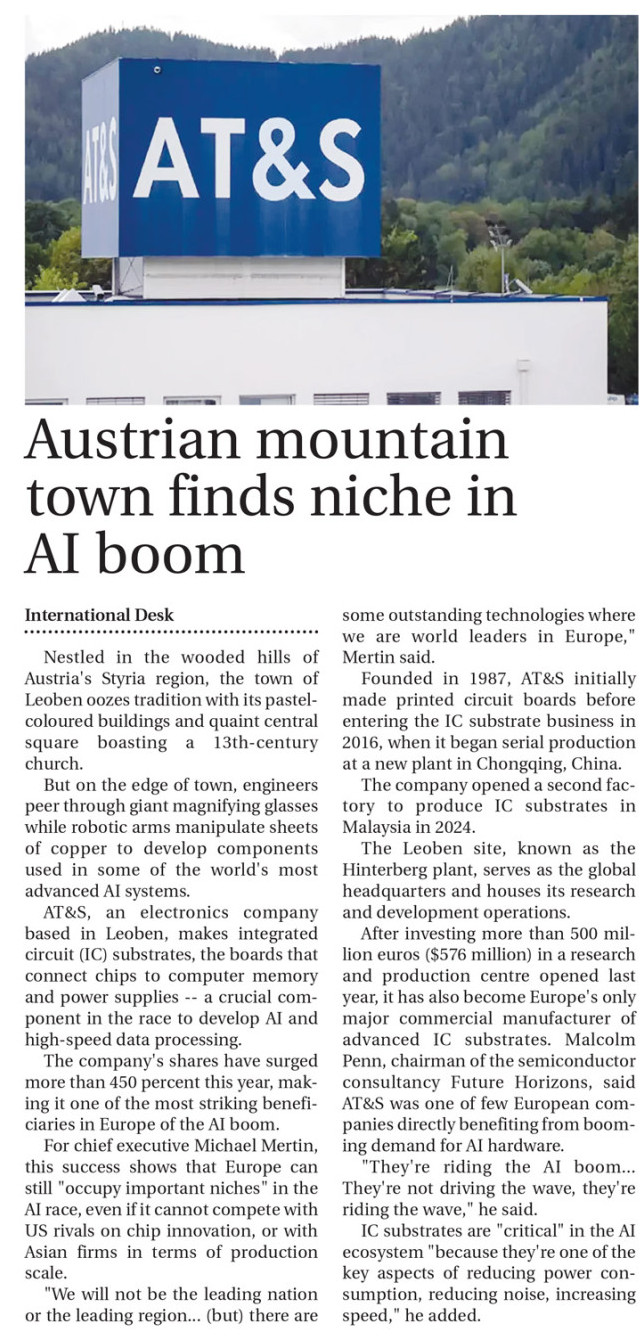 AT&S

AT&S

Austrian mountain town finds niche in AI boom

International Desk

Nestled in the wooded hills of Austria's Styria region, the town of Leoben oozes tradition with its pastel-coloured buildings and quaint central square boasting a 13th-century church.

But on the edge of town, engineers peer through giant magnifying glasses while robotic arms manipulate sheets of copper to develop components used in some of the world's most advanced AI systems.

AT&S, an electronics company based in Leoben, makes integrated circuit (IC) substrates, the boards that connect chips to computer memory and power supplies -- a crucial component in the race to develop AI and high-speed data processing.

The company's shares have surged more than 450 percent this year, making it one of the most striking beneficiaries in Europe of the AI boom.

For chief executive Michael Mertin, this success shows that Europe can still "occupy important niches" in the AI race, even if it cannot compete with US rivals on chip innovation, or with Asian firms in terms of production scale.

"We will not be the leading nation or the leading region... (but) there are some outstanding technologies where we are world leaders in Europe," Mertin said.

Founded in 1987, AT&S initially made printed circuit boards before entering the IC substrate business in 2016, when it began serial production at a new plant in Chongqing, China.

The company opened a second factory to produce IC substrates in Malaysia in 2024.

The Leoben site, known as the Hinterberg plant, serves as the global headquarters and houses its research and development operations.

After investing more than 500 million euros ($576 million) in a research and production centre opened last year, it has also become Europe's only major commercial manufacturer of advanced IC substrates. Malcolm Penn, chairman of the semiconductor consultancy Future Horizons, said AT&S was one of few European companies directly benefiting from booming demand for AI hardware.

"They're riding the AI boom... They're not driving the wave, they're riding the wave," he said.

IC substrates are "critical" in the AI ecosystem "because they're one of the key aspects of reducing power consumption, reducing noise, increasing speed," he added.